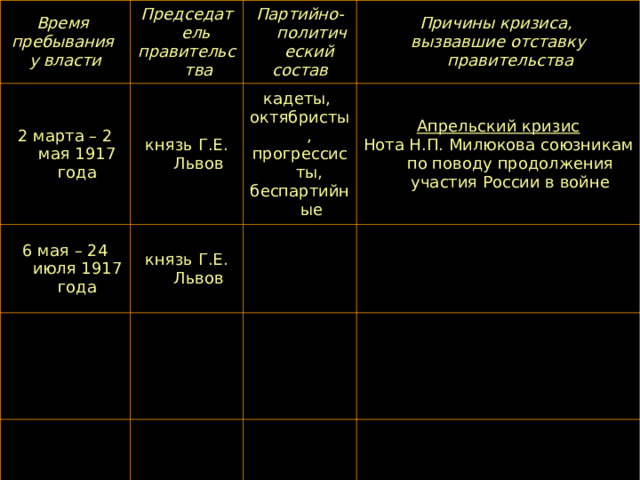 | Время пребывания у власти | Председатель правительства | Партийно-политический состав | Причины кризиса, вызвавшие отставку правительства |
|---|---|---|---|
| 2 марта – 2 мая 1917 года | князь Г.Е. Львов | кадеты, октябристы, прогрессисты, беспартийные | Апрельский кризис Нота Н.П. Милюкова союзникам по поводу продолжения участия России в войне |
| 6 мая – 24 июля 1917 года | князь Г.Е. Львов | | |
| | | | |
| | | | |